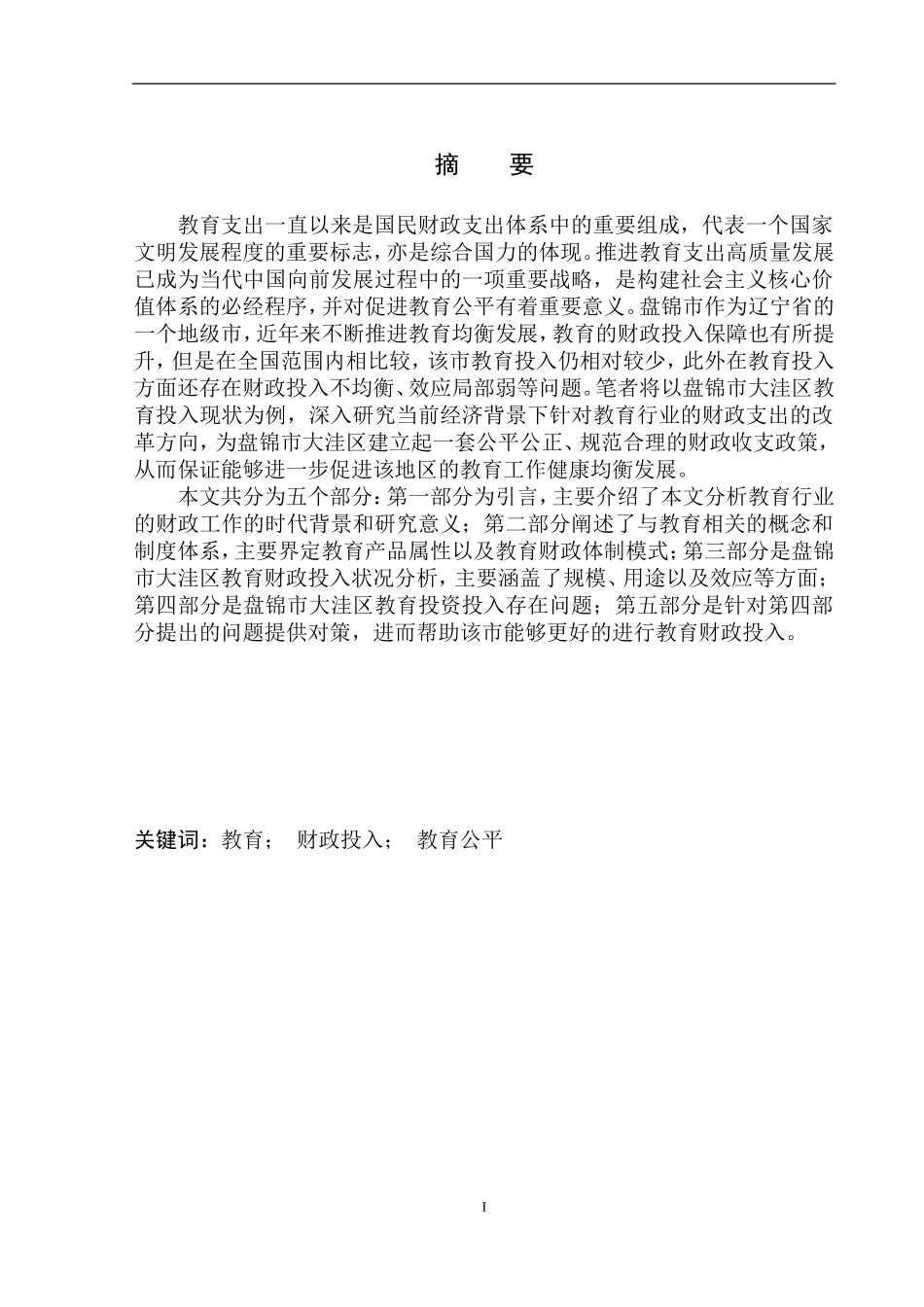 摘　要

教育支出一直以来是国民财政支出体系中的重要组成，代表一个国家文明发展程度的重要标志，亦是综合国力的体现。推进教育支出高质量发展已成为当代中国向前发展过程中的一项重要战略，是构建社会主义核心价值体系的必经程序，并对促进教育公平有着重要意义。盘锦市作为辽宁省的一个地级市，近年来不断推进教育均衡发展，教育的财政投入保障也有所提升，但是在全国范围内相比较，该市教育投入仍相对较少，此外在教育投入方面还存在财政投入不均衡、效应局部弱等问题。笔者将以盘锦市大洼区教育投入现状为例，深入研究当前经济背景下针对教育行业的财政支出的改革方向，为盘锦市大洼区建立起一套公平公正、规范合理的财政收支政策，从而保证能够进一步促进该地区的教育工作健康均衡发展。

本文共分为五个部分：第一部分为引言，主要介绍了本文分析教育行业的财政工作的时代背景和研究意义；第二部分阐述了与教育相关的概念和制度体系，主要界定教育产品属性以及教育财政体制模式；第三部分是盘锦市大洼区教育财政投入状况分析，主要涵盖了规模、用途以及效应等方面；第四部分是盘锦市大洼区教育投资投入存在问题；第五部分是针对第四部分提出的问题提供对策，进而帮助该市能够更好的进行教育财政投入。

关键词：教育；　财政投入；　教育公平

I